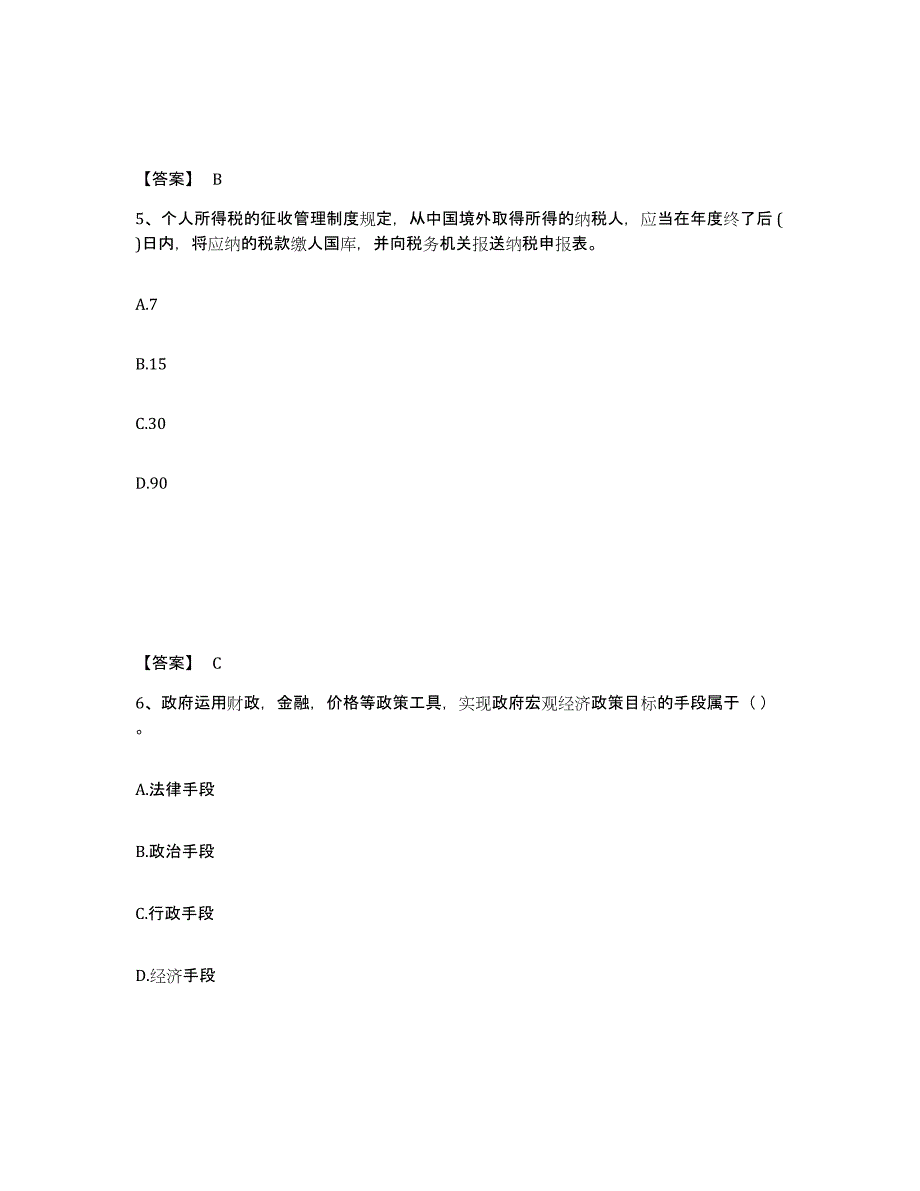 【答案】 B

5、个人所得税的征收管理制度规定，从中国境外取得所得的纳税人，应当在年度终了后 ( )日内，将应纳的税款缴人国库，并向税务机关报送纳税申报表。

A.7

B.15

C.30

D.90

【答案】 C

6、政府运用财政，金融，价格等政策工具，实现政府宏观经济政策目标的手段属于（ ）。

A.法律手段

B.政治手段

C.行政手段

D.经济手段